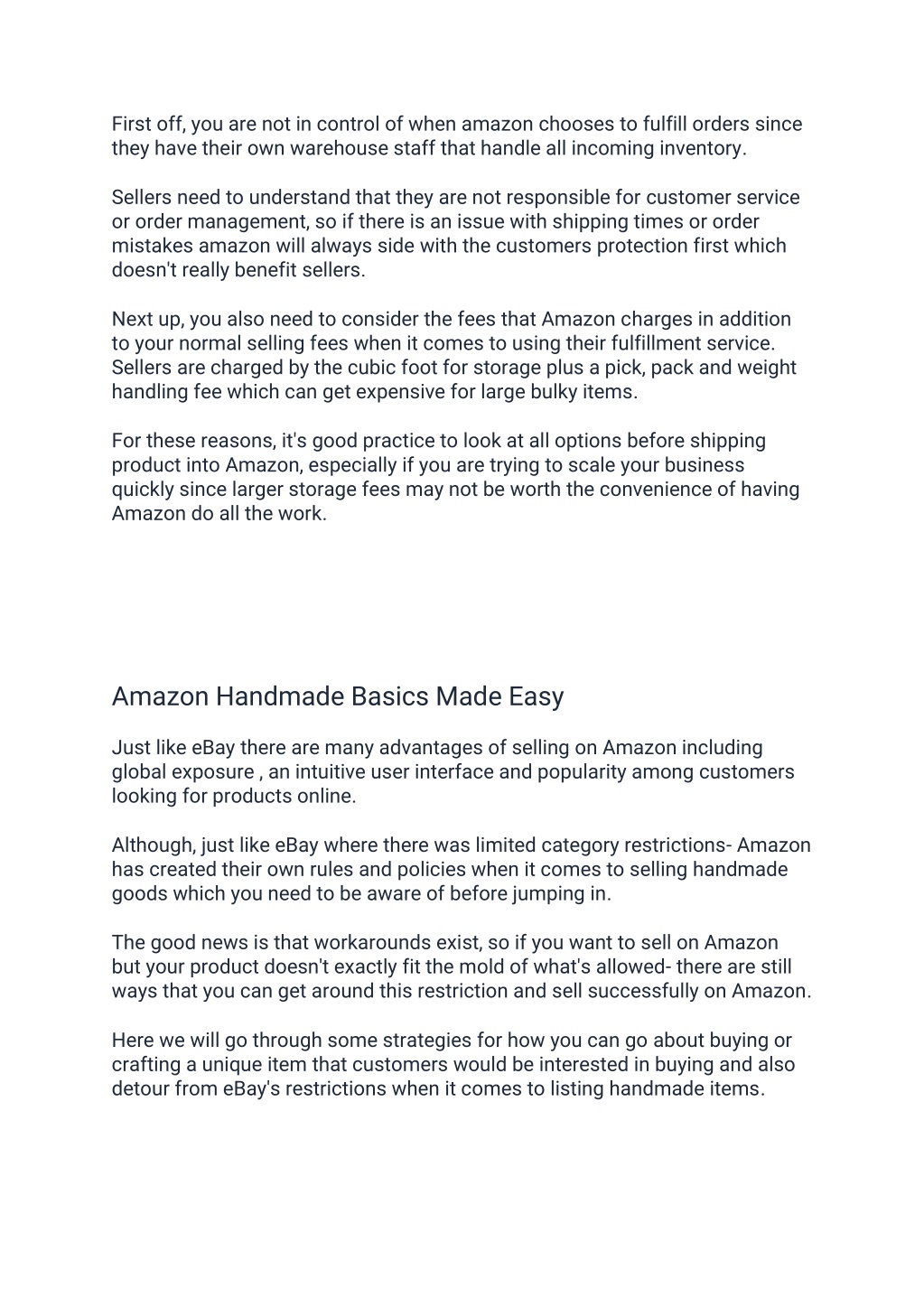 First off, you are not in control of when amazon chooses to fulfill orders since they have their own warehouse staff that handle all incoming inventory.

Sellers need to understand that they are not responsible for customer service or order management, so if there is an issue with shipping times or order mistakes amazon will always side with the customers protection first which doesn't really benefit sellers.

Next up, you also need to consider the fees that Amazon charges in addition to your normal selling fees when it comes to using their fulfillment service. Sellers are charged by the cubic foot for storage plus a pick, pack and weight handling fee which can get expensive for large bulky items.

For these reasons, it's good practice to look at all options before shipping product into Amazon, especially if you are trying to scale your business quickly since larger storage fees may not be worth the convenience of having Amazon do all the work.

Amazon Handmade Basics Made Easy

Just like eBay there are many advantages of selling on Amazon including global exposure , an intuitive user interface and popularity among customers looking for products online.

Although, just like eBay where there was limited category restrictions- Amazon has created their own rules and policies when it comes to selling handmade goods which you need to be aware of before jumping in.

The good news is that workarounds exist, so if you want to sell on Amazon but your product doesn't exactly fit the mold of what's allowed- there are still ways that you can get around this restriction and sell successfully on Amazon.

Here we will go through some strategies for how you can go about buying or crafting a unique item that customers would be interested in buying and also detour from eBay's restrictions when it comes to listing handmade items.